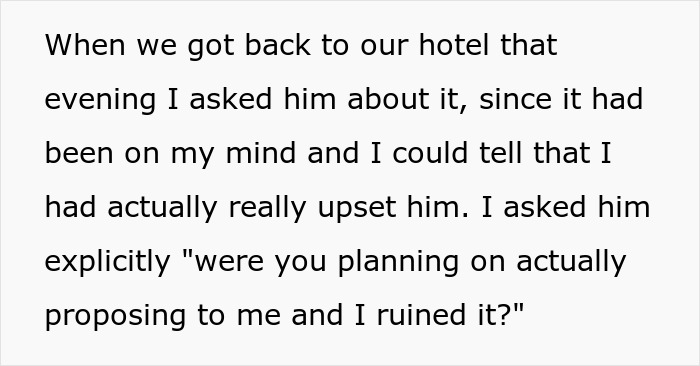 When we got back to our hotel that evening I asked him about it, since it had been on my mind and I could tell that I had actually really upset him. I asked him explicitly "were you planning on actually proposing to me and I ruined it?"